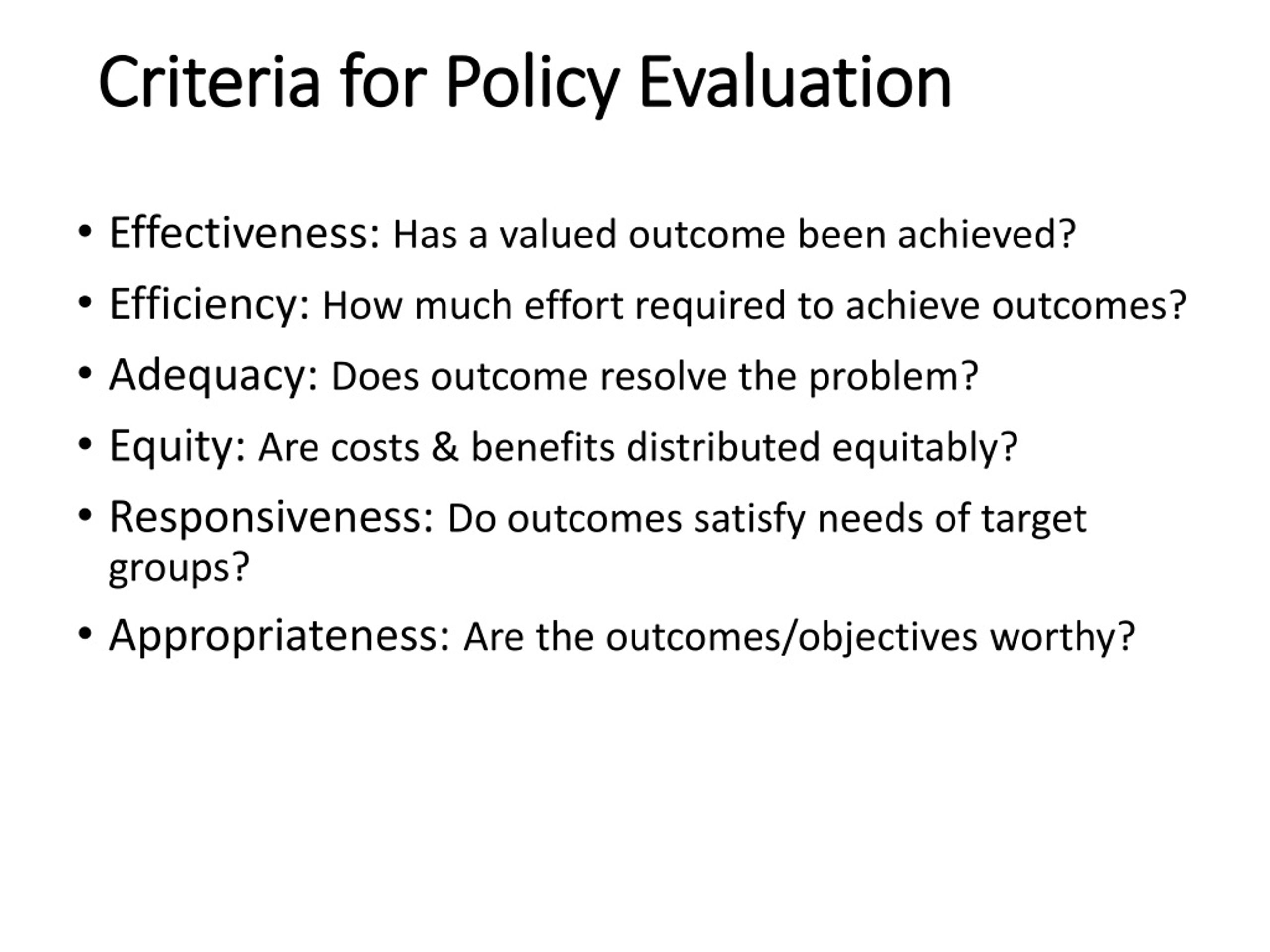 Criteria for Policy Evaluation

• Effectiveness: Has a valued outcome been achieved?
• Efficiency: How much effort required to achieve outcomes?
• Adequacy: Does outcome resolve the problem?
• Equity: Are costs & benefits distributed equitably?
• Responsiveness: Do outcomes satisfy needs of target groups?
• Appropriateness: Are the outcomes/objectives worthy?